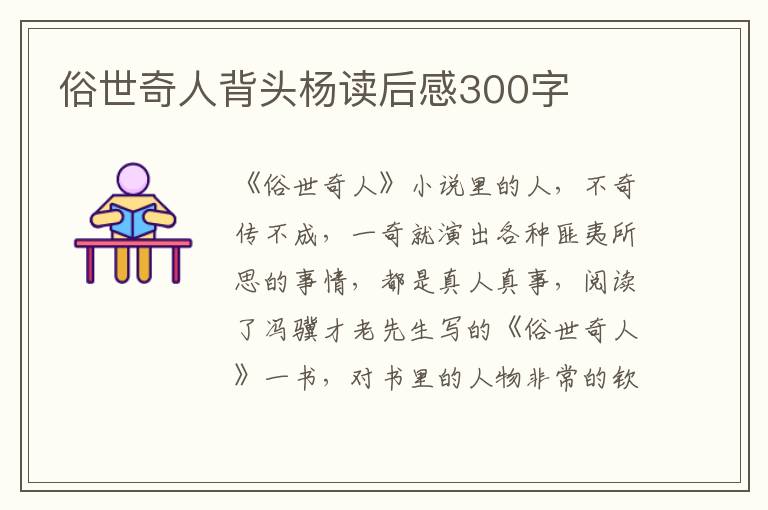 俗世奇人背头杨读后感300字

《俗世奇人》小说里的人，不奇传不成，一奇就演出各种匪夷所思的事情，都是真人真事，阅读了冯骥才老先生写的《俗世奇人》一书，对书里的人物非常的钦